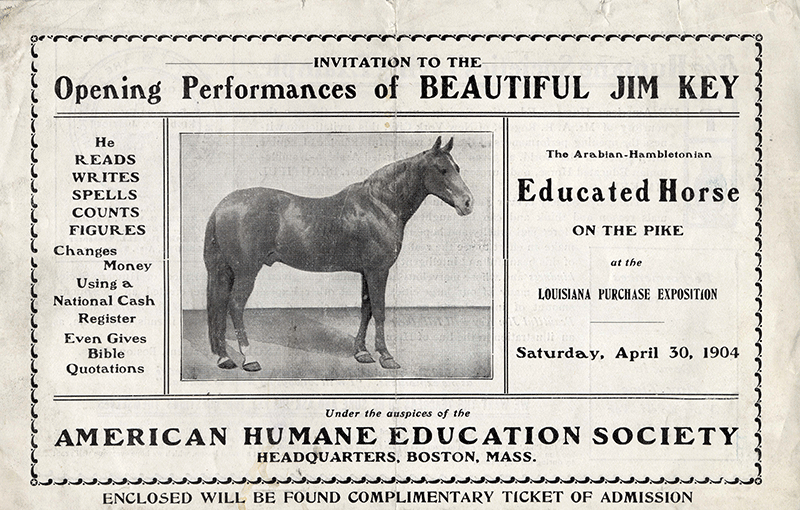 INVITATION TO THE
Opening Performances of BEAUTIFUL JIM KEY

He
READS
WRITES
SPELLS
COUNTS
FIGURES
Changes
Money
Using a
National Cash
Register
Even Gives
Bible
Quotations

The Arabian-Hambletonian
Educated Horse
ON THE PIKE
at the
LOUISIANA PURCHASE EXPOSITION

Saturday, April 30, 1904

Under the auspices of the
AMERICAN HUMANE EDUCATION SOCIETY
HEADQUARTERS, BOSTON, MASS.

ENCLOSED WILL BE FOUND COMPLIMENTARY TICKET OF ADMISSION